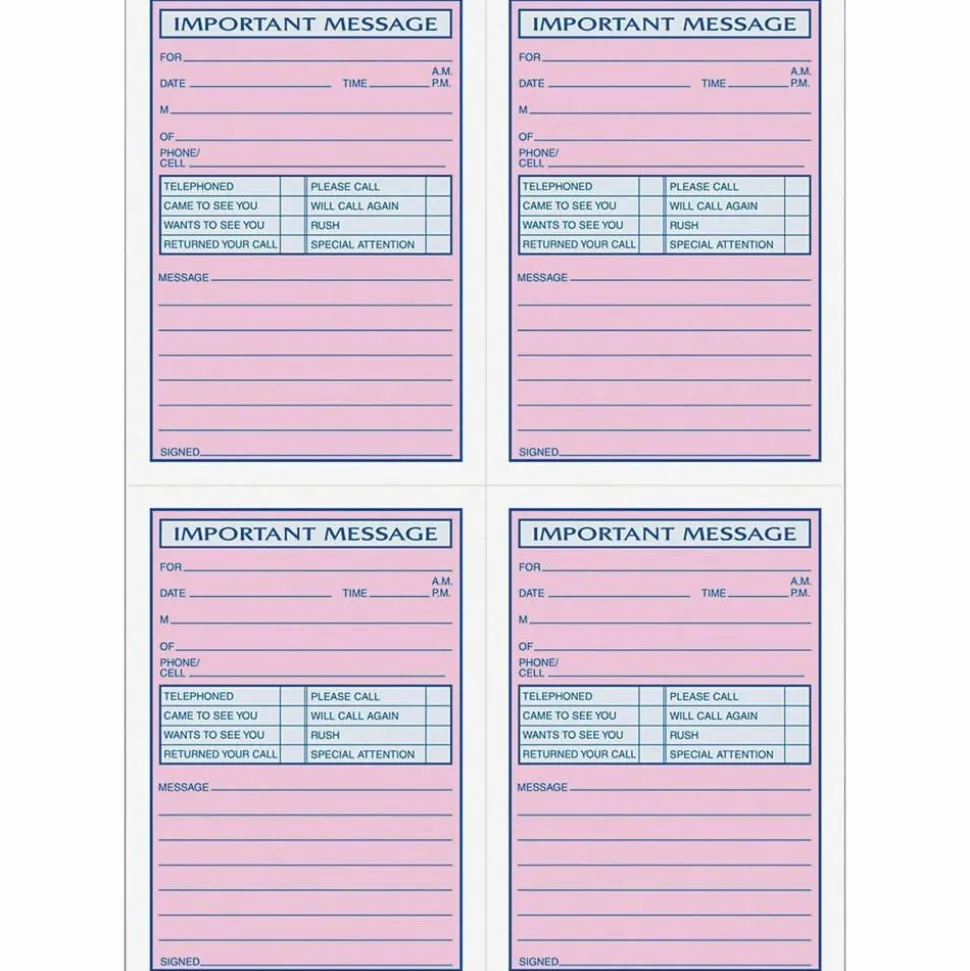 IMPORTANT MESSAGE

FOR

DATE TIME A.M. P.M.

M

OF

PHONE/ CELL

| TELEPHONED | | PLEASE CALL | |
|---|---|---|---|
| CAME TO SEE YOU | | WILL CALL AGAIN | |
| WANTS TO SEE YOU | | RUSH | |
| RETURNED YOUR CALL | | SPECIAL ATTENTION | |

MESSAGE

SIGNED

IMPORTANT MESSAGE

FOR

DATE TIME A.M. P.M.

M

OF

PHONE/ CELL

| TELEPHONED | | PLEASE CALL | |
|---|---|---|---|
| CAME TO SEE YOU | | WILL CALL AGAIN | |
| WANTS TO SEE YOU | | RUSH | |
| RETURNED YOUR CALL | | SPECIAL ATTENTION | |

MESSAGE

SIGNED

IMPORTANT MESSAGE

FOR

DATE TIME A.M. P.M.

M

OF

PHONE/ CELL

| TELEPHONED | | PLEASE CALL | |
|---|---|---|---|
| CAME TO SEE YOU | | WILL CALL AGAIN | |
| WANTS TO SEE YOU | | RUSH | |
| RETURNED YOUR CALL | | SPECIAL ATTENTION | |

MESSAGE

SIGNED

IMPORTANT MESSAGE

FOR

DATE TIME A.M. P.M.

M

OF

PHONE/ CELL

| TELEPHONED | | PLEASE CALL | |
|---|---|---|---|
| CAME TO SEE YOU | | WILL CALL AGAIN | |
| WANTS TO SEE YOU | | RUSH | |
| RETURNED YOUR CALL | | SPECIAL ATTENTION | |

MESSAGE

SIGNED